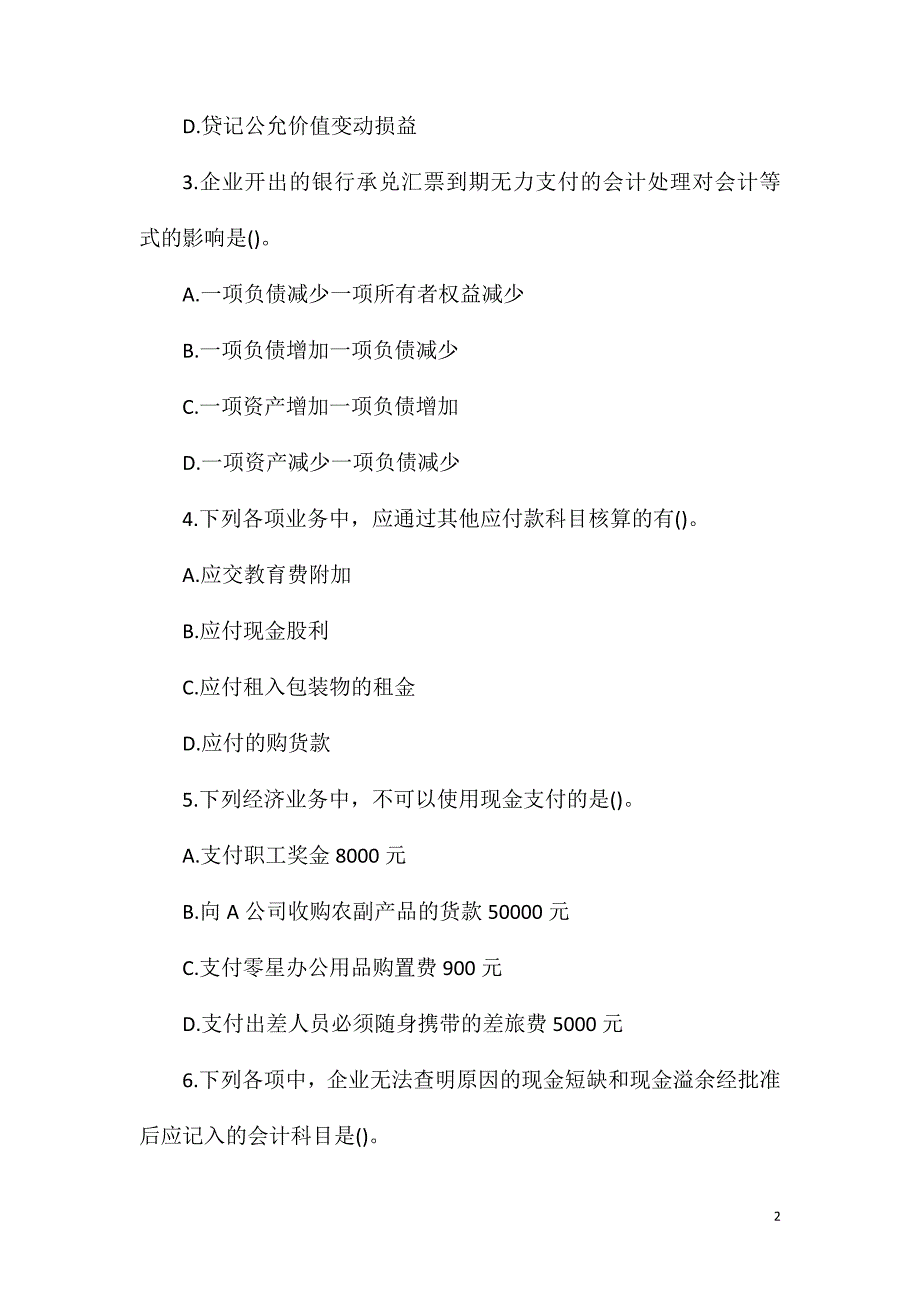 D.贷记公允价值变动损益

3.企业开出的银行承兑汇票到期无力支付的会计处理对会计等式的影响是()。

A.一项负债减少一项所有者权益减少

B.一项负债增加一项负债减少

C.一项资产增加一项负债增加

D.一项资产减少一项负债减少

4.下列各项业务中，应通过其他应付款科目核算的有()。

A.应交教育费附加

B.应付现金股利

C.应付租入包装物的租金

D.应付的购货款

5.下列经济业务中，不可以使用现金支付的是()。

A.支付职工奖金 8000 元

B.向 A 公司收购农副产品的货款 50000 元

C.支付零星办公用品购置费 900 元

D.支付出差人员必须随身携带的差旅费 5000 元

6.下列各项中，企业无法查明原因的现金短缺和现金溢余经批准后应记入的会计科目是()。

2